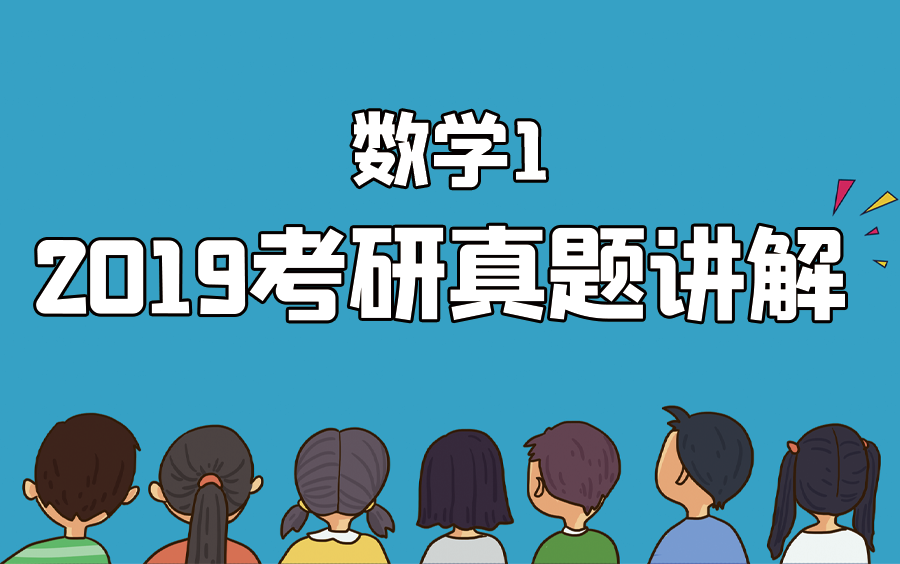 数学1
2019考研真题讲解